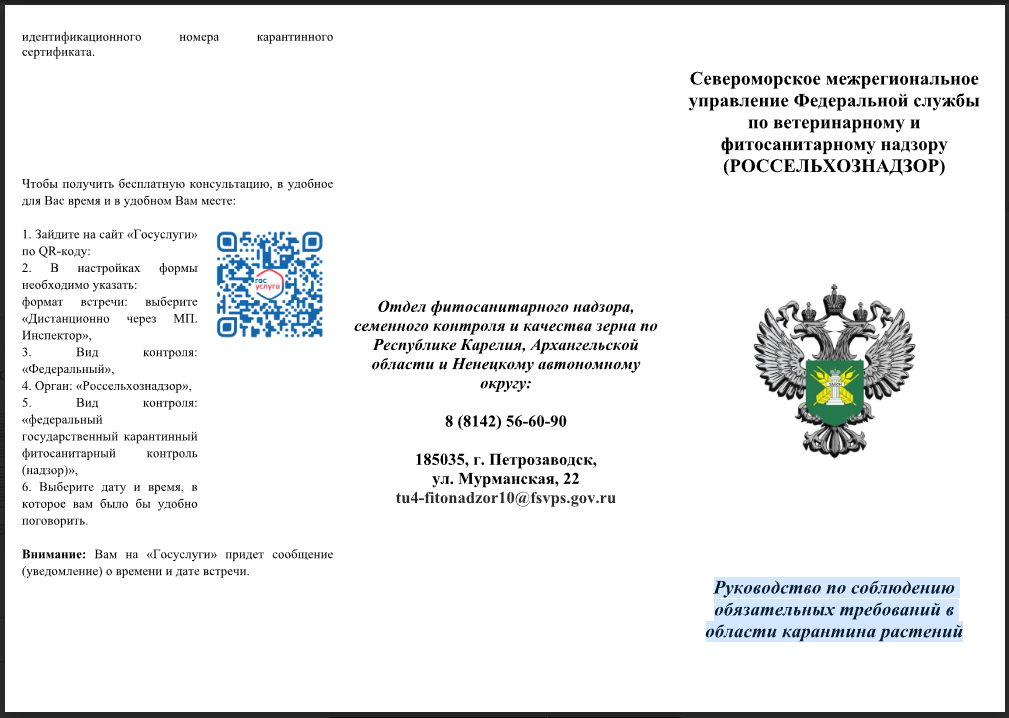 идентификационного номера карантинного сертификата.

Чтобы получить бесплатную консультацию, в удобное для Вас время и в удобном Вам месте:

1. Зайдите на сайт «Госуслуги» по QR-коду:
2. В настройках формы необходимо указать:
формат встречи: выберите «Дистанционно через МП. Инспектор»,
3. Вид контроля: «Федеральный»,
4. Орган: «Россельхознадзор»,
5. Вид контроля: «федеральный государственный карантинный фитосанитарный контроль (надзор)»,
6. Выберите дату и время, в которое вам было бы удобно поговорить.

Внимание: Вам на «Госуслуги» придет сообщение (уведомление) о времени и дате встречи.

Отдел фитосанитарного надзора, семенного контроля и качества зерна по Республике Карелия, Архангельской области и Ненецкому автономному округу:

8 (8142) 56-60-90

185035, г. Петрозаводск,
ул. Мурманская, 22
tu4-fitonadzor10@fsvps.gov.ru

Североморское межрегиональное управление Федеральной службы по ветеринарному и фитосанитарному надзору (РОССЕЛЬХОЗНАДЗОР)

Руководство по соблюдению обязательных требований в области карантина растений